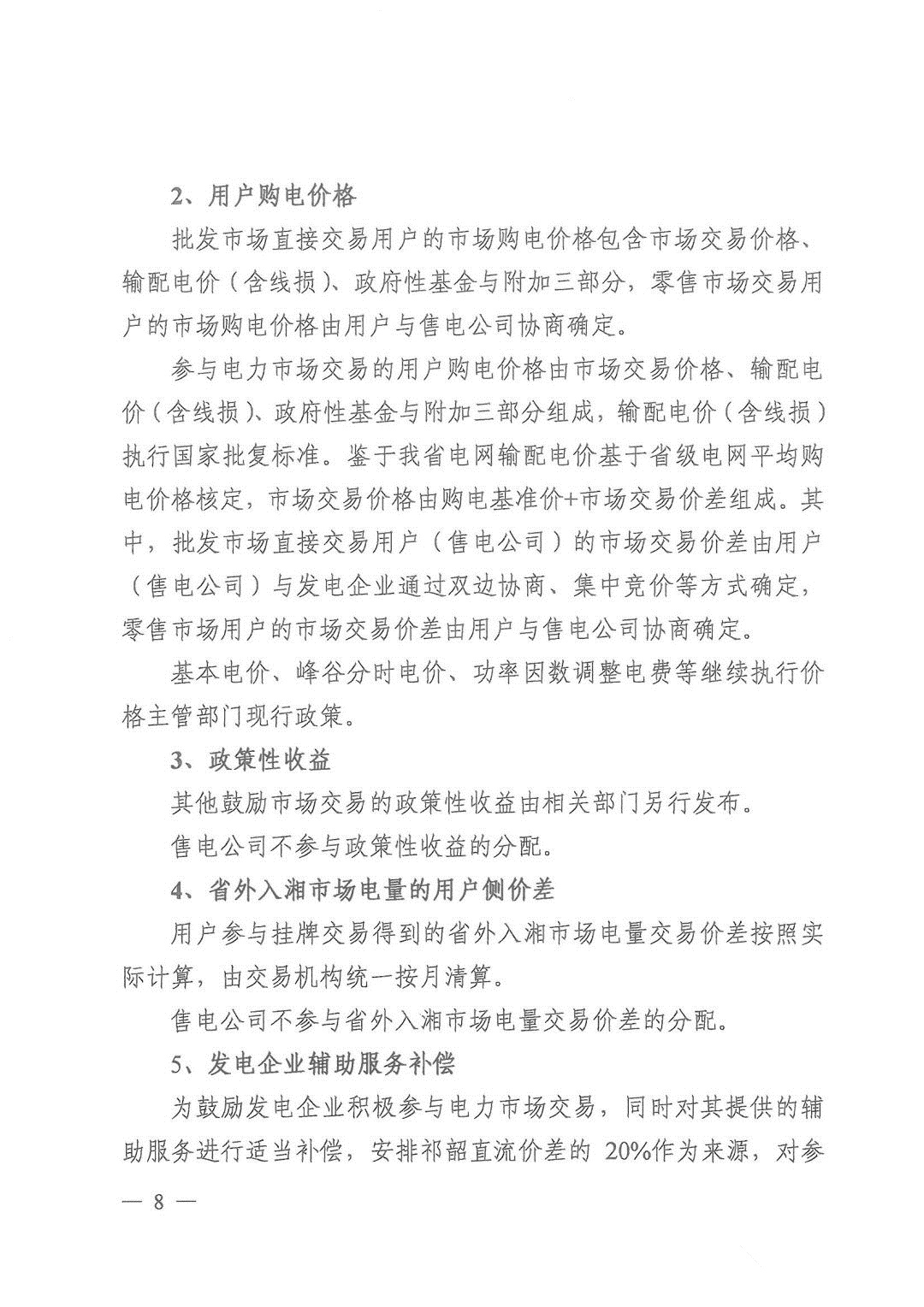 2、用户购电价格

批发市场直接交易用户的市场购电价格包含市场交易价格、输配电价（含线损）、政府性基金与附加三部分，零售市场交易用户的市场购电价格由用户与售电公司协商确定。

参与电力市场交易的用户购电价格由市场交易价格、输配电价（含线损）、政府性基金与附加三部分组成，输配电价（含线损）执行国家批复标准。鉴于我省电网输配电价基于省级电网平均购电价格核定，市场交易价格由购电基准价+市场交易价差组成。其中，批发市场直接交易用户（售电公司）的市场交易价差由用户（售电公司）与发电企业通过双边协商、集中竞价等方式确定，零售市场用户的市场交易价差由用户与售电公司协商确定。

基本电价、峰谷分时电价、功率因数调整电费等继续执行价格主管部门现行政策。

3、政策性收益

其他鼓励市场交易的政策性收益由相关部门另行发布。

售电公司不参与政策性收益的分配。

4、省外入湘市场电量的用户侧价差

用户参与挂牌交易得到的省外入湘市场电量交易价差按照实际计算，由交易机构统一按月清算。

售电公司不参与省外入湘市场电量交易价差的分配。

5、发电企业辅助服务补偿

为鼓励发电企业积极参与电力市场交易，同时对其提供的辅助服务进行适当补偿，安排祁韶直流价差的 20%作为来源，对参

— 8 —